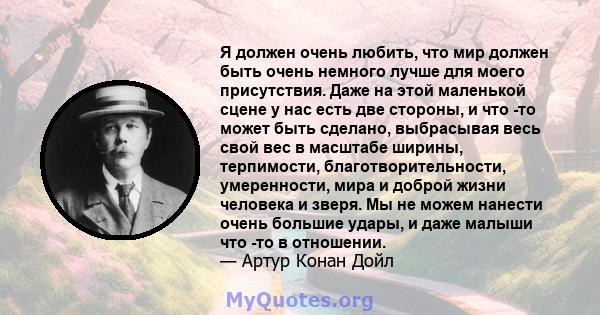 Я должен очень любить, что мир должен быть очень немного лучше для моего присутствия. Даже на этой маленькой сцене у нас есть две стороны, и что -то может быть сделано, выбрасывая весь свой вес в масштабе ширины, терпимости, благотворительности, умеренности, мира и доброй жизни человека и зверя. Мы не можем нанести очень большие удары, и даже малыши что -то в отношении.
— Артур Конан Дойл

MyQuotes.org